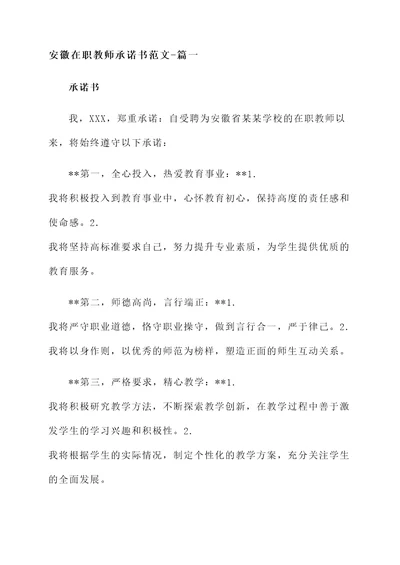 安徽在职教师承诺书范文-篇一

承诺书

我，XXX，郑重承诺：自受聘为安徽省某某学校的在职教师以来，将始终遵守以下承诺：

**第一，全心投入，热爱教育事业：**1.
我将积极投入到教育事业中，心怀教育初心，保持高度的责任感和使命感。2.
我将坚持高标准要求自己，努力提升专业素质，为学生提供优质的教育服务。

**第二，师德高尚，言行端正：**1.
我将严守职业道德，恪守职业操守，做到言行合一，严于律己。2.
我将以身作则，以优秀的师范为榜样，塑造正面的师生互动关系。

**第三，严格要求，精心教学：**1.
我将积极研究教学方法，不断探索教学创新，在教学过程中善于激发学生的学习兴趣和积极性。2.
我将根据学生的实际情况，制定个性化的教学方案，充分关注学生的全面发展。